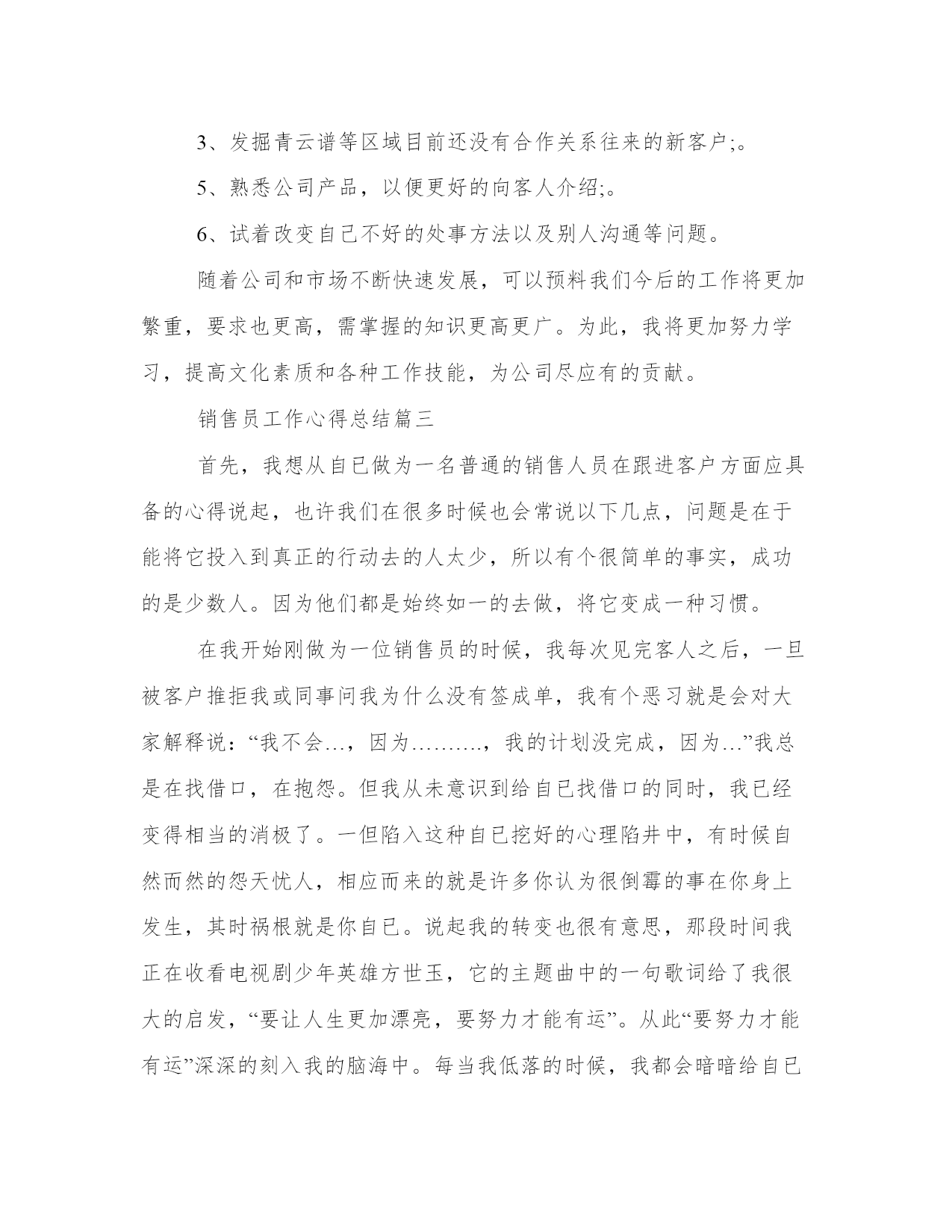 3、发掘青云谱等区域目前还没有合作关系往来的新客户;。

5、熟悉公司产品，以便更好的向客人介绍;。

6、试着改变自己不好的处事方法以及别人沟通等问题。

随着公司和市场不断快速发展，可以预料我们今后的工作将更加繁重，要求也更高，需掌握的知识更高更广。为此，我将更加努力学习，提高文化素质和各种工作技能，为公司尽应有的贡献。

销售员工作心得总结篇三

首先，我想从自已做为一名普通的销售人员在跟进客户方面应具备的心得说起，也许我们在很多时候也会常说以下几点，问题是在于能将它投入到真正的行动去的人太少，所以有个很简单的事实，成功的是少数人。因为他们都是始终如一的去做，将它变成一种习惯。

在我开始刚做为一位销售员的时候，我每次见完客人之后，一旦被客户推拒我或同事问我为什么没有签成单，我有个恶习就是会对大家解释说：“我不会…，因为………，我的计划没完成，因为…”我总是在找借口，在抱怨。但我从未意识到给自已找借口的同时，我已经变得相当的消极了。一但陷入这种自已挖好的心理陷井中，有时候自然而然的怨天忧人，相应而来的就是许多你认为很倒霉的事在你身上发生，其时祸根就是你自已。说起我的转变也很有意思，那段时间我正在收看电视剧少年英雄方世玉，它的主题曲中的一句歌词给了我很大的启发，“要让人生更加漂亮，要努力才能有运”。从此“要努力才能有运”深深的刻入我的脑海中。每当我低落的时候，我都会暗暗给自已